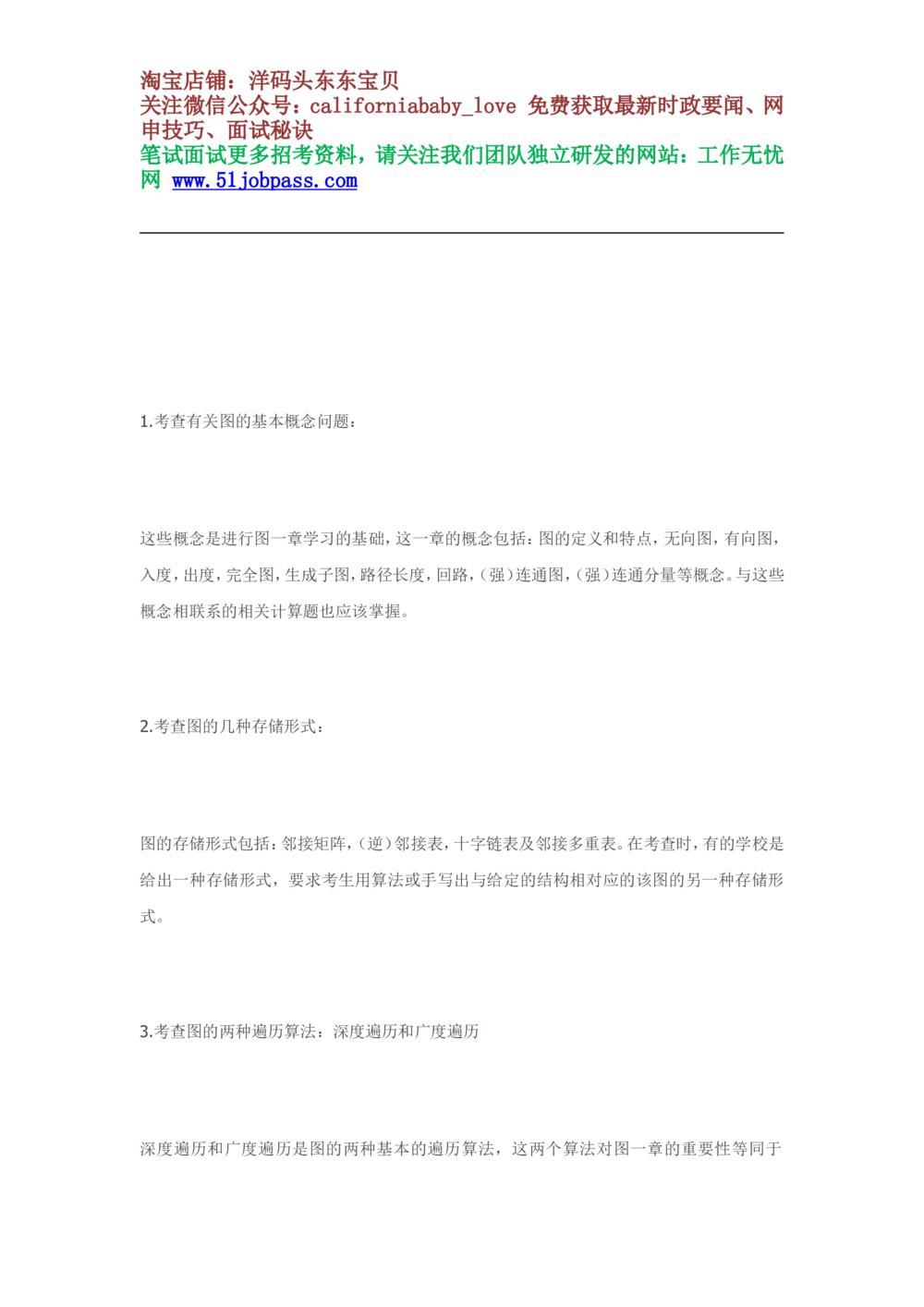 淘宝店铺：洋码头东东宝贝
关注微信公众号：californiababy_love 免费获取最新时政要闻、网申技巧、面试秘诀
笔试面试更多招考资料，请关注我们团队独立研发的网站：工作无忧网 www.51jobpass.com

1.考查有关图的基本概念问题：

这些概念是进行图一章学习的基础，这一章的概念包括：图的定义和特点，无向图，有向图，入度，出度，完全图，生成子图，路径长度，回路，（强）连通图，（强）连通分量等概念。与这些概念相联系的相关计算题也应该掌握。

2.考查图的几种存储形式：

图的存储形式包括：邻接矩阵，（逆）邻接表，十字链表及邻接多重表。在考查时，有的学校是给出一种存储形式，要求考生用算法或手写出与给定的结构相对应的该图的另一种存储形式。

3.考查图的两种遍历算法：深度遍历和广度遍历

深度遍历和广度遍历是图的两种基本的遍历算法，这两个算法对图一章的重要性等同于